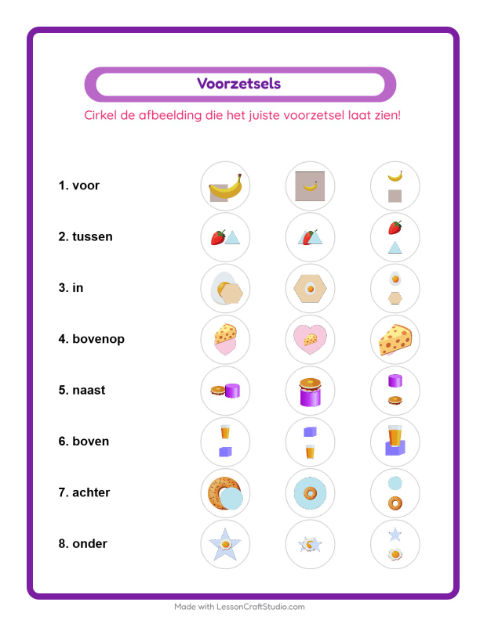 Voorzetsels

Cirkel de afbeelding die het juiste voorzetsel laat zien!

1. voor

2. tussen

3. in

4. bovenop

5. naast

6. boven

7. achter

8. onder

Made with LessonCraftStudio.com